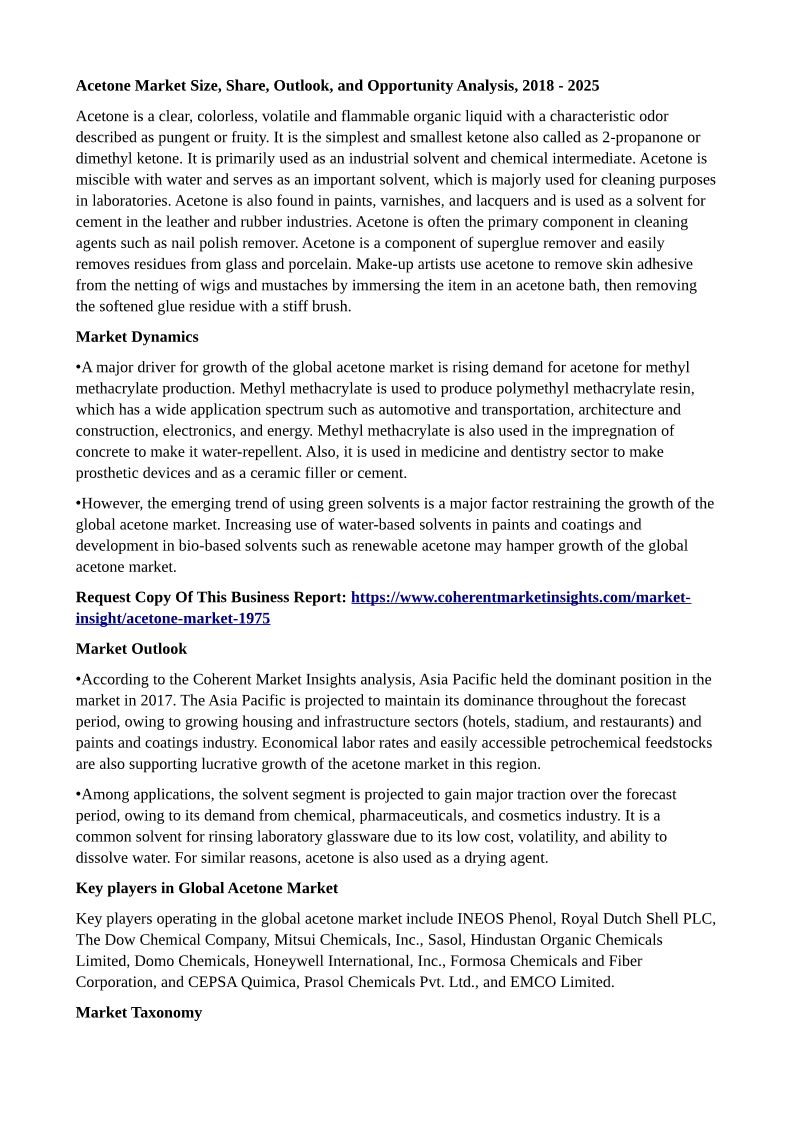 Acetone Market Size, Share, Outlook, and Opportunity Analysis, 2018 - 2025

Acetone is a clear, colorless, volatile and flammable organic liquid with a characteristic odor described as pungent or fruity. It is the simplest and smallest ketone also called as 2-propanone or dimethyl ketone. It is primarily used as an industrial solvent and chemical intermediate. Acetone is miscible with water and serves as an important solvent, which is majorly used for cleaning purposes in laboratories. Acetone is also found in paints, varnishes, and lacquers and is used as a solvent for cement in the leather and rubber industries. Acetone is often the primary component in cleaning agents such as nail polish remover. Acetone is a component of superglue remover and easily removes residues from glass and porcelain. Make-up artists use acetone to remove skin adhesive from the netting of wigs and mustaches by immersing the item in an acetone bath, then removing the softened glue residue with a stiff brush.

Market Dynamics

•A major driver for growth of the global acetone market is rising demand for acetone for methyl methacrylate production. Methyl methacrylate is used to produce polymethyl methacrylate resin, which has a wide application spectrum such as automotive and transportation, architecture and construction, electronics, and energy. Methyl methacrylate is also used in the impregnation of concrete to make it water-repellent. Also, it is used in medicine and dentistry sector to make prosthetic devices and as a ceramic filler or cement.

•However, the emerging trend of using green solvents is a major factor restraining the growth of the global acetone market. Increasing use of water-based solvents in paints and coatings and development in bio-based solvents such as renewable acetone may hamper growth of the global acetone market.

Request Copy Of This Business Report: https://www.coherentmarketinsights.com/market-insight/acetone-market-1975

Market Outlook

•According to the Coherent Market Insights analysis, Asia Pacific held the dominant position in the market in 2017. The Asia Pacific is projected to maintain its dominance throughout the forecast period, owing to growing housing and infrastructure sectors (hotels, stadium, and restaurants) and paints and coatings industry. Economical labor rates and easily accessible petrochemical feedstocks are also supporting lucrative growth of the acetone market in this region.

•Among applications, the solvent segment is projected to gain major traction over the forecast period, owing to its demand from chemical, pharmaceuticals, and cosmetics industry. It is a common solvent for rinsing laboratory glassware due to its low cost, volatility, and ability to dissolve water. For similar reasons, acetone is also used as a drying agent.

Key players in Global Acetone Market

Key players operating in the global acetone market include INEOS Phenol, Royal Dutch Shell PLC, The Dow Chemical Company, Mitsui Chemicals, Inc., Sasol, Hindustan Organic Chemicals Limited, Domo Chemicals, Honeywell International, Inc., Formosa Chemicals and Fiber Corporation, and CEPSA Quimica, Prasol Chemicals Pvt. Ltd., and EMCO Limited.

Market Taxonomy